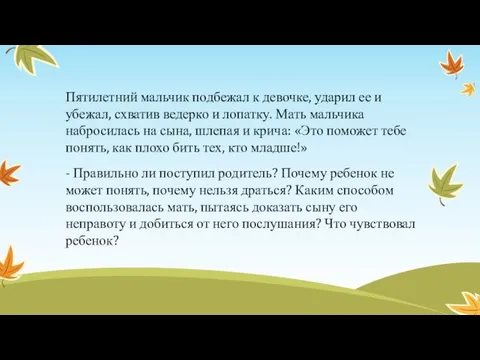 Пятилетний мальчик подбежал к девочке, ударил ее и убежал, схватив ведерко и лопатку. Мать мальчика набросилась на сына, шлепая и крича: «Это поможет тебе понять, как плохо бить тех, кто младше!»

- Правильно ли поступил родитель? Почему ребенок не может понять, почему нельзя драться? Каким способом воспользовалась мать, пытаясь доказать сыну его неправоту и добиться от него послушания? Что чувствовал ребенок?